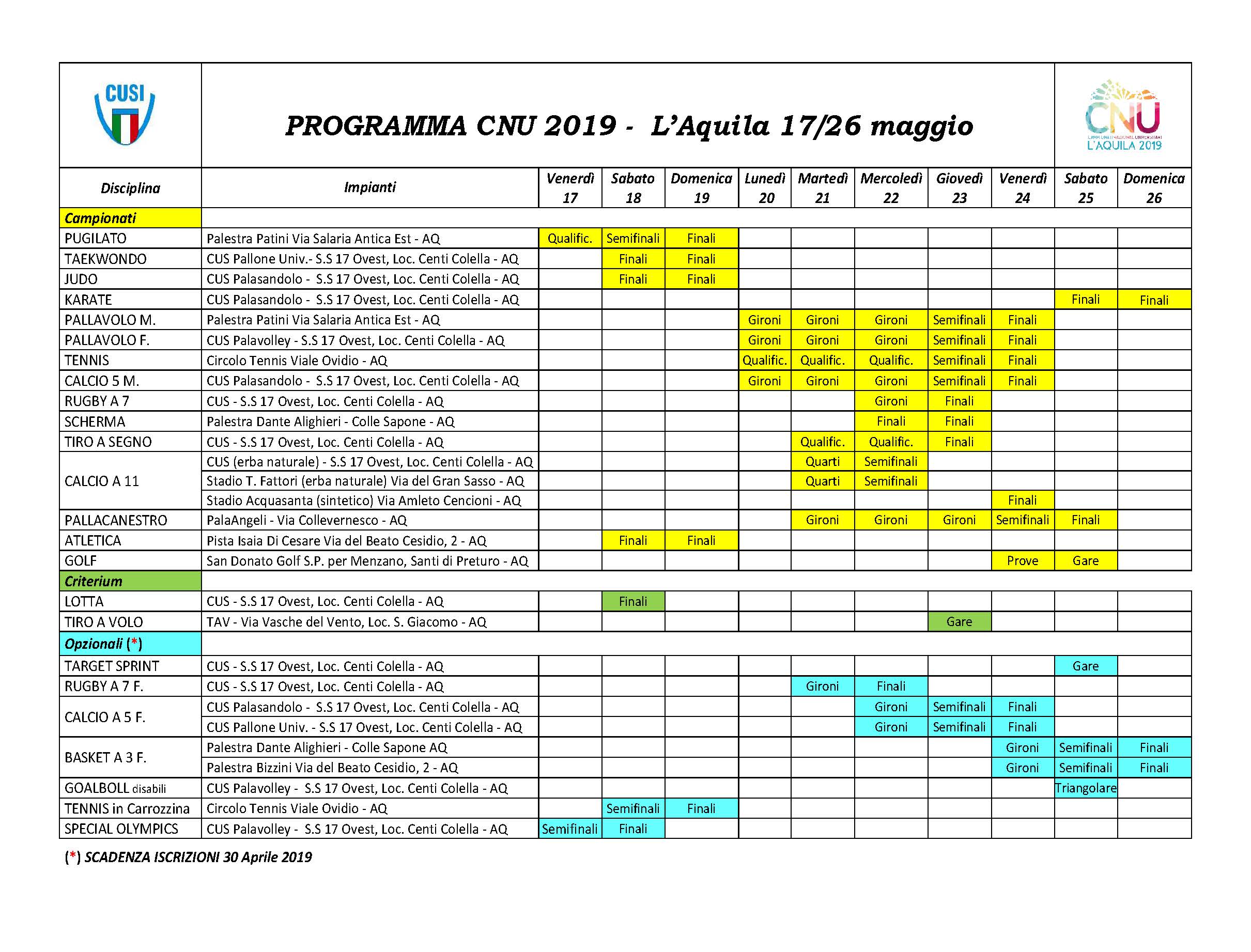 CUSI

PROGRAMMA CNU 2019 - L'Aquila 17/26 maggio

CNU
CAMPIONATI NAZIONALI UNIVERSITARI
L'AQUILA 2019

| Disciplina | Impianti | Venerdì 17 | Sabato 18 | Domenica 19 | Lunedì 20 | Martedì 21 | Mercoledì 22 | Giovedì 23 | Venerdì 24 | Sabato 25 | Domenica 26 |
|---|---|---|---|---|---|---|---|---|---|---|---|
| Campionati | | | | | | | | | | | |
| PUGILATO | Palestra Patini Via Salaria Antica Est - AQ | Qualific. | Semifinali | Finali | | | | | | | |
| TAEKWONDO | CUS Pallone Univ.- S.S 17 Ovest, Loc. Centi Colella - AQ | | Finali | Finali | | | | | | | |
| JUDO | CUS Palasandolo - S.S 17 Ovest, Loc. Centi Colella - AQ | | Finali | Finali | | | | | | | |
| KARATE | CUS Palasandolo - S.S 17 Ovest, Loc. Centi Colella - AQ | | | | | | | | | Finali | Finali |
| PALLAVOLO M. | Palestra Patini Via Salaria Antica Est - AQ | | | | Gironi | Gironi | Gironi | Semifinali | Finali | | |
| PALLAVOLO F. | CUS Palavolley - S.S 17 Ovest, Loc. Centi Colella - AQ | | | | Gironi | Gironi | Gironi | Semifinali | Finali | | |
| TENNIS | Circolo Tennis Viale Ovidio - AQ | | | | Qualific. | Qualific. | Qualific. | Semifinali | Finali | | |
| CALCIO 5 M. | CUS Palasandolo - S.S 17 Ovest, Loc. Centi Colella - AQ | | | | Gironi | Gironi | Gironi | Semifinali | Finali | | |
| RUGBY A 7 | CUS - S.S 17 Ovest, Loc. Centi Colella - AQ | | | | | | Gironi | Finali | | | |
| SCHERMA | Palestra Dante Alighieri - Colle Sapone - AQ | | | | | | Finali | Finali | | | |
| TIRO A SEGNO | CUS - S.S 17 Ovest, Loc. Centi Colella - AQ | | | | | Qualific. | Qualific. | Finali | | | |
| CALCIO A 11 | CUS (erba naturale) - S.S 17 Ovest, Loc. Centi Colella - AQ | | | | | Quarti | Semifinali | | | | |
| | Stadio T. Fattori (erba naturale) Via del Gran Sasso - AQ | | | | | Quarti | Semifinali | | | | |
| | Stadio Acquasanta (sintetico) Via Amleto Cencioni - AQ | | | | | | | | Finali | | |
| PALLACANESTRO | PalaAngeli - Via Collevernesco - AQ | | | | | Gironi | Gironi | Gironi | Semifinali | Finali | |
| ATLETICA | Pista Isaia Di Cesare Via del Beato Cesidio, 2 - AQ | | Finali | Finali | | | | | | | |
| GOLF | San Donato Golf S.P. per Menzano, Santi di Preturo - AQ | | | | | | | | Prove | Gare | |
| Criterium | | | | | | | | | | | |
| LOTTA | CUS - S.S 17 Ovest, Loc. Centi Colella - AQ | | Finali | | | | | | | | |
| TIRO A VOLO | TAV - Via Vasche del Vento, Loc. S. Giacomo - AQ | | | | | | | Gare | | | |
| Opzionali (*) | | | | | | | | | | | |
| TARGET SPRINT | CUS - S.S 17 Ovest, Loc. Centi Colella - AQ | | | | | | | | | Gare | |
| RUGBY A 7 F. | CUS - S.S 17 Ovest, Loc. Centi Colella - AQ | | | | | Gironi | Finali | | | | |
| CALCIO A 5 F. | CUS Palasandolo - S.S 17 Ovest, Loc. Centi Colella - AQ | | | | | | Gironi | Semifinali | Finali | | |
| | CUS Pallone Univ. - S.S 17 Ovest, Loc. Centi Colella - AQ | | | | | | Gironi | Semifinali | Finali | | |
| BASKET A 3 F. | Palestra Dante Alighieri - Colle Sapone AQ | | | | | | | | Gironi | Semifinali | Finali |
| | Palestra Bizzini Via del Beato Cesidio, 2 - AQ | | | | | | | | Gironi | Semifinali | Finali |
| GOALBOLL disabili | CUS Palavolley - S.S 17 Ovest, Loc. Centi Colella - AQ | | | | | | | | | Triangolare | |
| TENNIS in Carrozzina | Circolo Tennis Viale Ovidio - AQ | | Semifinali | Finali | | | | | | | |
| SPECIAL OLYMPICS | CUS Palavolley - S.S 17 Ovest, Loc. Centi Colella - AQ | Semifinali | Finali | | | | | | | | |

(*) SCADENZA ISCRIZIONI 30 Aprile 2019